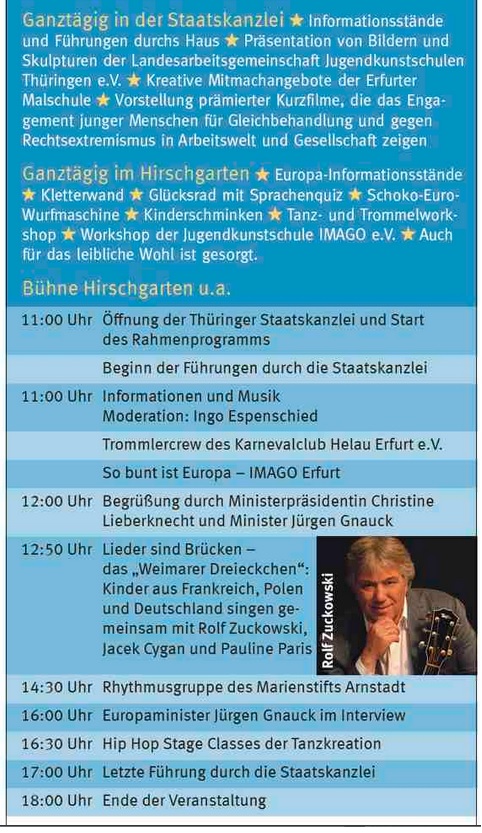 Ganztägig in der Staatskanzlei ★ Informationsstände und Führungen durchs Haus ★ Präsentation von Bildern und Skulpturen der Landesarbeitsgemeinschaft Jugendkunstschulen Thüringen e.V. ★ Kreative Mitmachangebote der Erfurter Malschule ★ Vorstellung prämierter Kurzfilme, die das Engagement junger Menschen für Gleichbehandlung und gegen Rechtsextremismus in Arbeitswelt und Gesellschaft zeigen

Ganztägig im Hirschgarten ★ Europa-Informationsstände ★ Kletterwand ★ Glücksrad mit Sprachenquiz ★ Schoko-Euro-Wurfmaschine ★ Kinderschminken ★ Tanz- und Trommelworkshop ★ Workshop der Jugendkunstschule IMAGO e.V. ★ Auch für das leibliche Wohl ist gesorgt.

Bühne Hirschgarten u.a.

| | |
|---|---|
| 11:00 Uhr | Öffnung der Thüringer Staatskanzlei und Start des Rahmenprogramms |
| | Beginn der Führungen durch die Staatskanzlei |
| 11:00 Uhr | Informationen und Musik Moderation: Ingo Espenschied |
| | Trommlercrew des Karnevalclub Helau Erfurt e.V. |
| | So bunt ist Europa – IMAGO Erfurt |
| 12:00 Uhr | Begrüßung durch Ministerpräsidentin Christine Lieberknecht und Minister Jürgen Gnauck |
| 12:50 Uhr | Lieder sind Brücken – das „Weimarer Dreieckchen“: Kinder aus Frankreich, Polen und Deutschland singen gemeinsam mit Rolf Zuckowski, Jacek Cygan und Pauline Paris |
| 14:30 Uhr | Rhythmusgruppe des Marienstifts Arnstadt |
| 16:00 Uhr | Europaminister Jürgen Gnauck im Interview |
| 16:30 Uhr | Hip Hop Stage Classes der Tanzkreation |
| 17:00 Uhr | Letzte Führung durch die Staatskanzlei |
| 18:00 Uhr | Ende der Veranstaltung |

Rolf Zuckowski